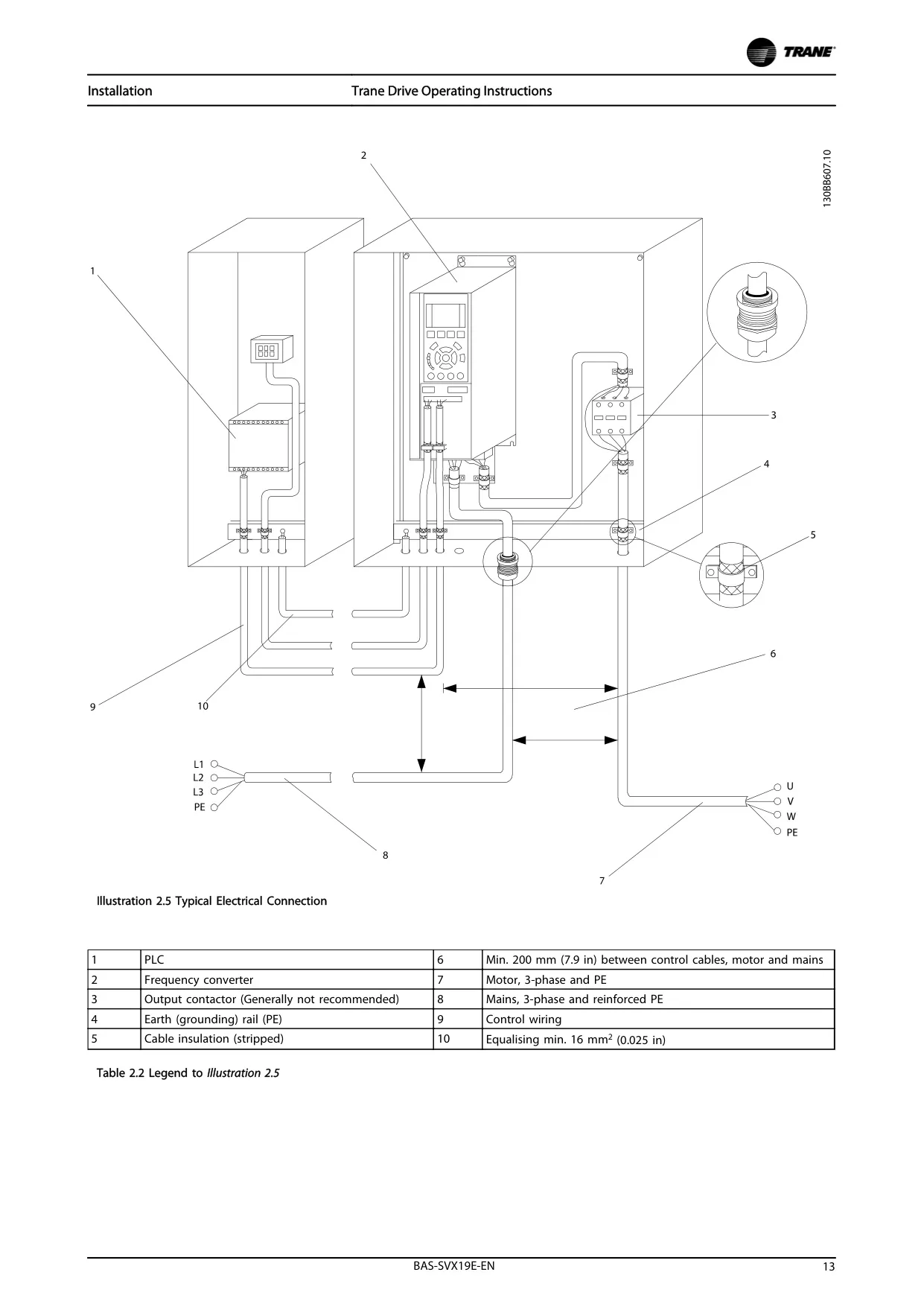 TRANE

Installation

Trane Drive Operating Instructions

130BB607.10

2

1

3

4

5

6

9

10

L1
L2
L3
PE

U
V
W
PE

8

7

Illustration 2.5 Typical Electrical Connection

| 1 | PLC | 6 | Min. 200 mm (7.9 in) between control cables, motor and mains |
|---|---|---|---|
| 2 | Frequency converter | 7 | Motor, 3-phase and PE |
| 3 | Output contactor (Generally not recommended) | 8 | Mains, 3-phase and reinforced PE |
| 4 | Earth (grounding) rail (PE) | 9 | Control wiring |
| 5 | Cable insulation (stripped) | 10 | Equalising min. 16 mm$^2$ (0.025 in) |

Table 2.2 Legend to Illustration 2.5

BAS-SVX19E-EN

13